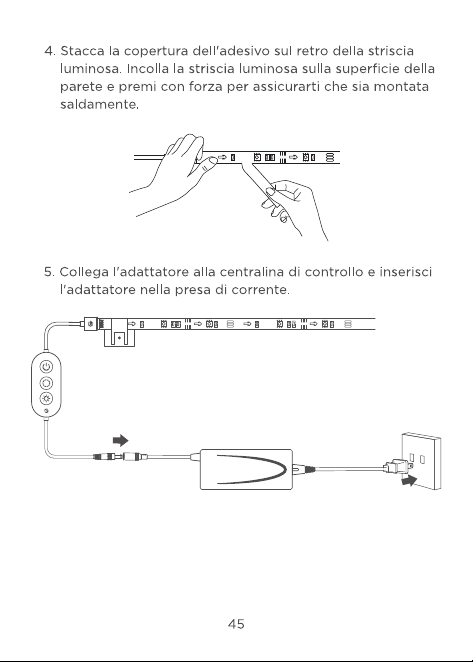 4. Stacca la copertura dell'adesivo sul retro della striscia luminosa. Incolla la striscia luminosa sulla superficie della parete e premi con forza per assicurarti che sia montata saldamente.

5. Collega l'adattatore alla centralina di controllo e inserisci l'adattatore nella presa di corrente.

45